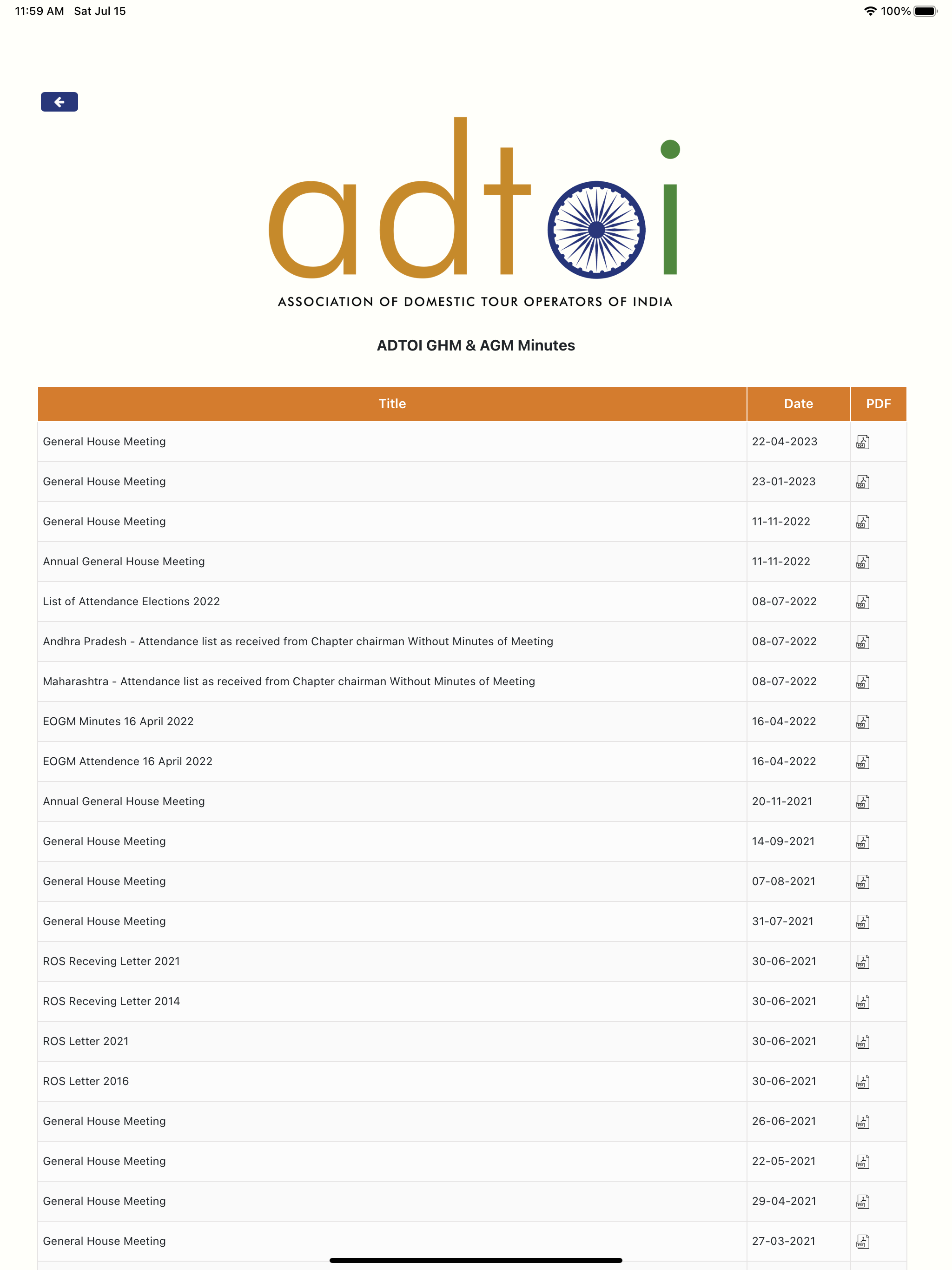 11:59 AM Sat Jul 15

100%

adtoi

ASSOCIATION OF DOMESTIC TOUR OPERATORS OF INDIA

ADTOI GHM & AGM Minutes

| Title | Date | PDF |
|---|---|---|
| General House Meeting | 22-04-2023 | |
| General House Meeting | 23-01-2023 | |
| General House Meeting | 11-11-2022 | |
| Annual General House Meeting | 11-11-2022 | |
| List of Attendance Elections 2022 | 08-07-2022 | |
| Andhra Pradesh - Attendance list as received from Chapter chairman Without Minutes of Meeting | 08-07-2022 | |
| Maharashtra - Attendance list as received from Chapter chairman Without Minutes of Meeting | 08-07-2022 | |
| EOGM Minutes 16 April 2022 | 16-04-2022 | |
| EOGM Attendence 16 April 2022 | 16-04-2022 | |
| Annual General House Meeting | 20-11-2021 | |
| General House Meeting | 14-09-2021 | |
| General House Meeting | 07-08-2021 | |
| General House Meeting | 31-07-2021 | |
| ROS Receving Letter 2021 | 30-06-2021 | |
| ROS Receving Letter 2014 | 30-06-2021 | |
| ROS Letter 2021 | 30-06-2021 | |
| ROS Letter 2016 | 30-06-2021 | |
| General House Meeting | 26-06-2021 | |
| General House Meeting | 22-05-2021 | |
| General House Meeting | 29-04-2021 | |
| General House Meeting | 27-03-2021 | |